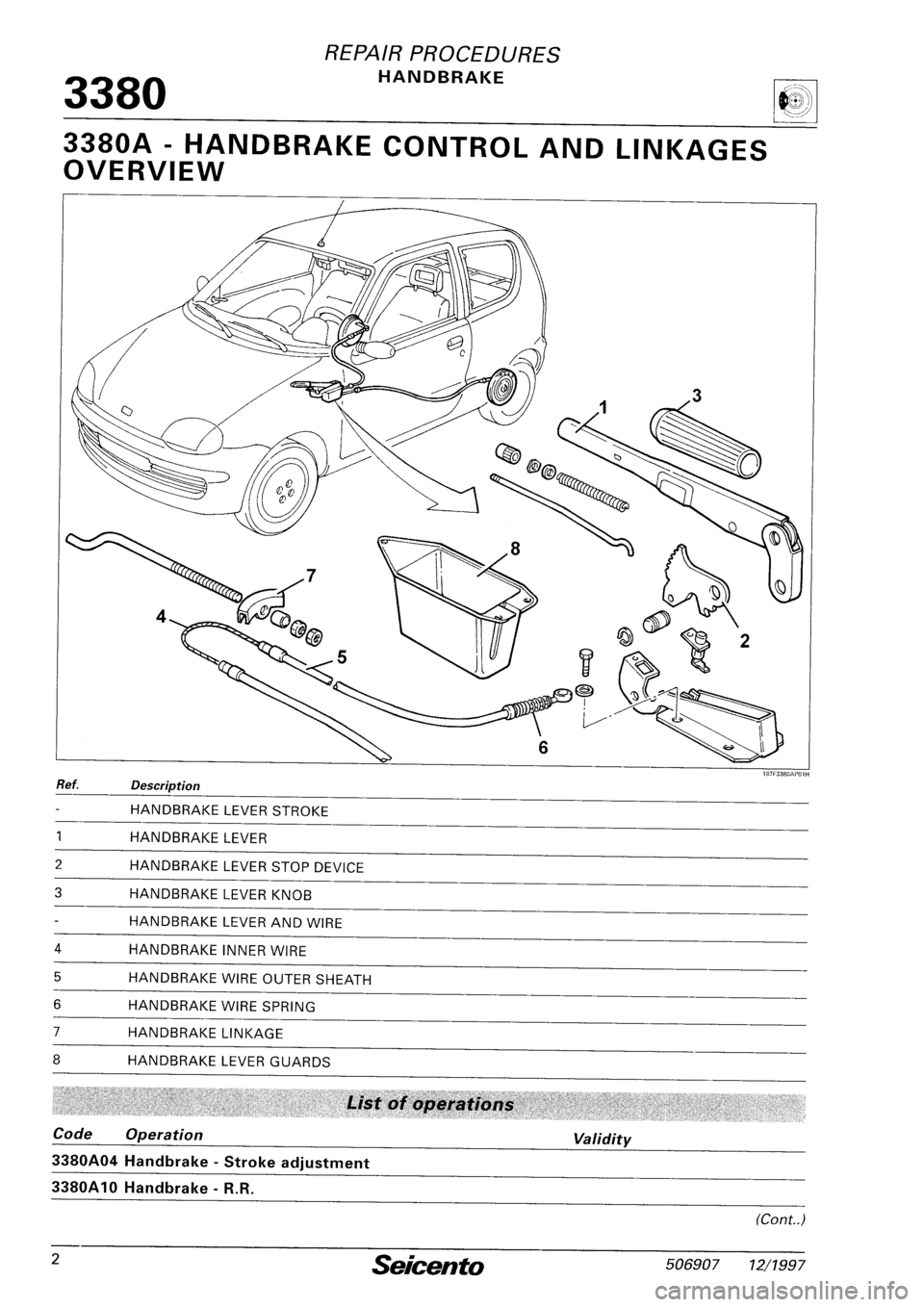 REPAIR PROCEDURES
HANDBRAKE

3380

3380A - HANDBRAKE CONTROL AND LINKAGES OVERVIEW

1
3
8
7
4
5
2
6

187F3380AP01H

| Ref. | Description |
|---|---|
| - | HANDBRAKE LEVER STROKE |
| 1 | HANDBRAKE LEVER |
| 2 | HANDBRAKE LEVER STOP DEVICE |
| 3 | HANDBRAKE LEVER KNOB |
| - | HANDBRAKE LEVER AND WIRE |
| 4 | HANDBRAKE INNER WIRE |
| 5 | HANDBRAKE WIRE OUTER SHEATH |
| 6 | HANDBRAKE WIRE SPRING |
| 7 | HANDBRAKE LINKAGE |
| 8 | HANDBRAKE LEVER GUARDS |

List of operations

| Code | Operation | Validity |
|---|---|---|
| 3380A04 | Handbrake - Stroke adjustment | |
| 3380A10 | Handbrake - R.R. | |

(Cont..)

2 Seicento 506907 12/1997

carmanualsonline.info